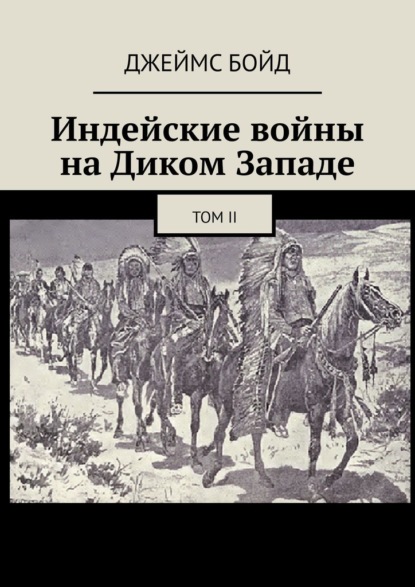 ДЖЕЙМС БОЙД

Индейские войны на Диком Западе

ТОМ II